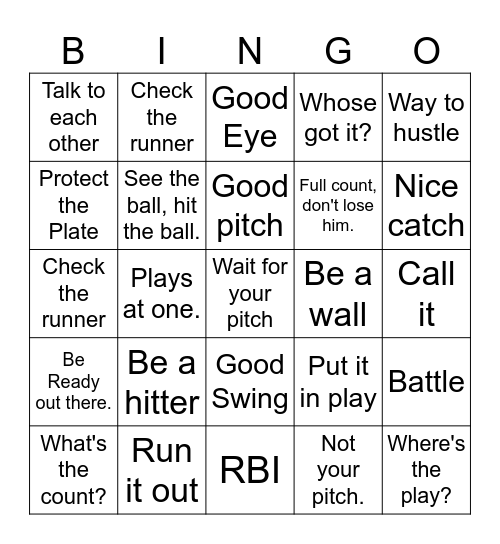 | B | I | N | G | O |
|---|---|---|---|---|
| Talk to each other | Check the runner | Good Eye | Whose got it? | Way to hustle |
| Protect the Plate | See the ball, hit the ball. | Good pitch | Full count, don't lose him. | Nice catch |
| Check the runner | Plays at one. | Wait for your pitch | Be a wall | Call it |
| Be Ready out there. | Be a hitter | Good Swing | Put it in play | Battle |
| What's the count? | Run it out | RBI | Not your pitch. | Where's the play? |